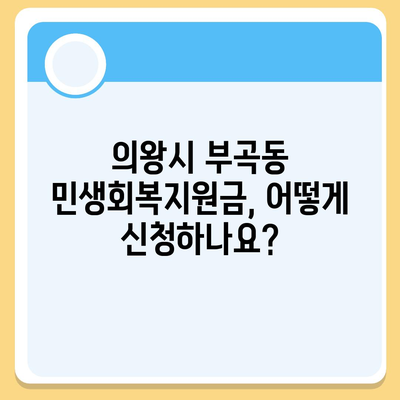 의왕시 부곡동 민생회복지원금, 어떻게 신청하나요?